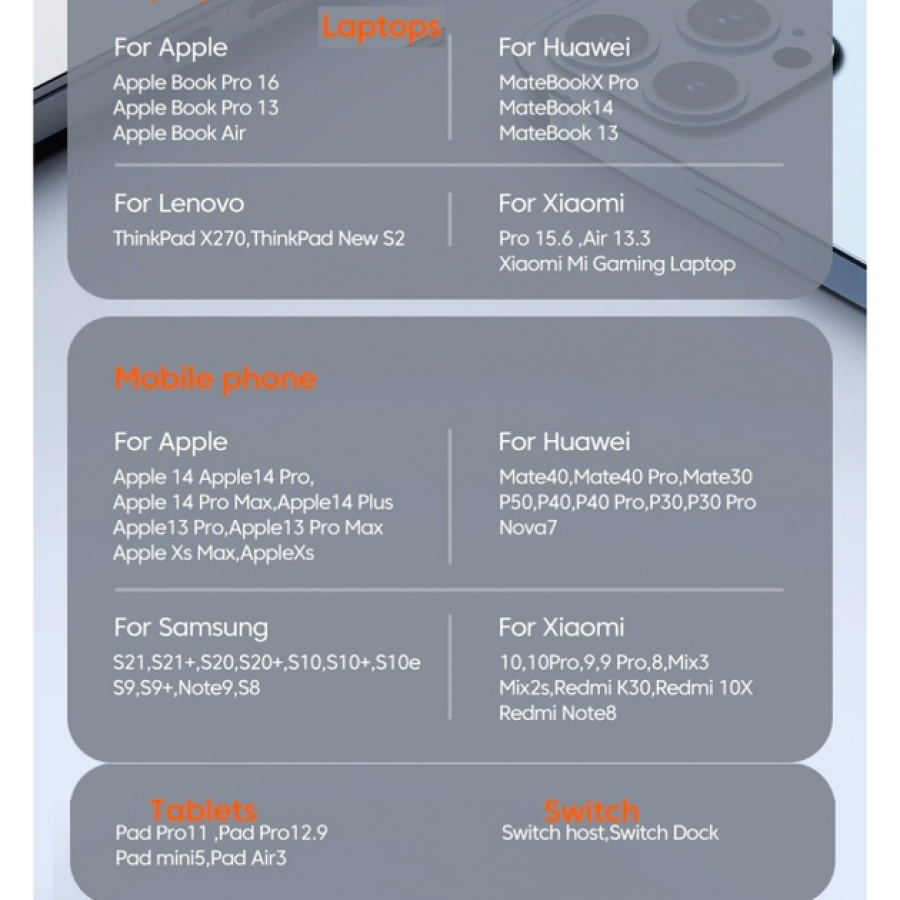 Laptops

For Apple
Apple Book Pro 16
Apple Book Pro 13
Apple Book Air

For Huawei
MateBookX Pro
MateBook14
MateBook 13

For Lenovo
ThinkPad X270,ThinkPad New S2

For Xiaomi
Pro 15.6 ,Air 13.3
Xiaomi Mi Gaming Laptop

Mobile phone

For Apple
Apple 14 Apple14 Pro,
Apple 14 Pro Max,Apple14 Plus
Apple13 Pro,Apple13 Pro Max
Apple Xs Max,AppleXs

For Huawei
Mate40,Mate40 Pro,Mate30
P50,P40,P40 Pro,P30,P30 Pro
Nova7

For Samsung
S21,S21+,S20,S20+,S10,S10+,S10e
S9,S9+,Note9,S8

For Xiaomi
10,10Pro,9,9 Pro,8,Mix3
Mix2s,Redmi K30,Redmi 10X
Redmi Note8

Tablets
Pad Pro11 ,Pad Pro12.9
Pad mini5,Pad Air3

Switch
Switch host,Switch Dock